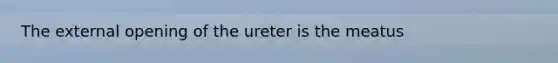 The external opening of the ureter is the meatus